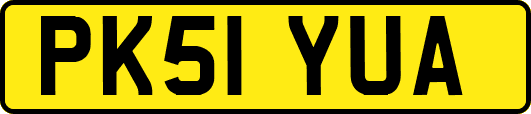 PK51 YUA